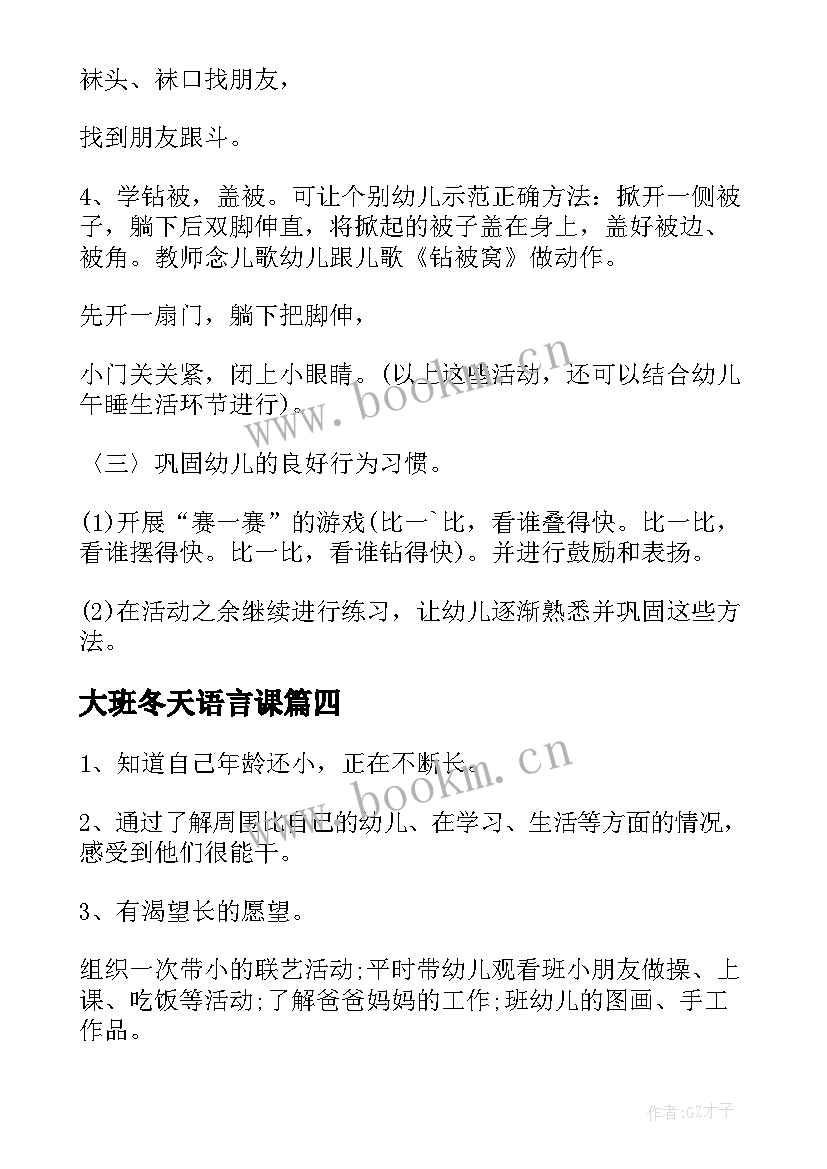 袜头、袜口找朋友，

找到朋友跟斗。

4、学钻被，盖被。可让个别幼儿示范正确方法：掀开一侧被子，躺下后双脚伸直，将掀起的被子盖在身上，盖好被边、被角。教师念儿歌幼儿跟儿歌《钻被窝》做动作。

先开一扇门，躺下把脚伸，

小门关关紧，闭上小眼睛。(以上这些活动，还可以结合幼儿午睡生活环节进行)。

〈三〉巩固幼儿的良好行为习惯。

(1)开展“赛一赛”的游戏(比一`比，看谁叠得快。比一比，看谁摆得快。比一比，看谁钻得快)。并进行鼓励和表扬。

(2)在活动之余继续进行练习，让幼儿逐渐熟悉并巩固这些方法。

大班冬天语言课篇四

1、知道自己年龄还小，正在不断长。

2、通过了解周围比自己的幼儿、在学习、生活等方面的情况，感受到他们很能干。

3、有渴望长的愿望。

组织一次带小的联艺活动;平时带幼儿观看班小朋友做操、上课、吃饭等活动;了解爸爸妈妈的工作;班幼儿的图画、手工作品。

www.bookm.cn

www.bookm.cn

作者:GZ才子